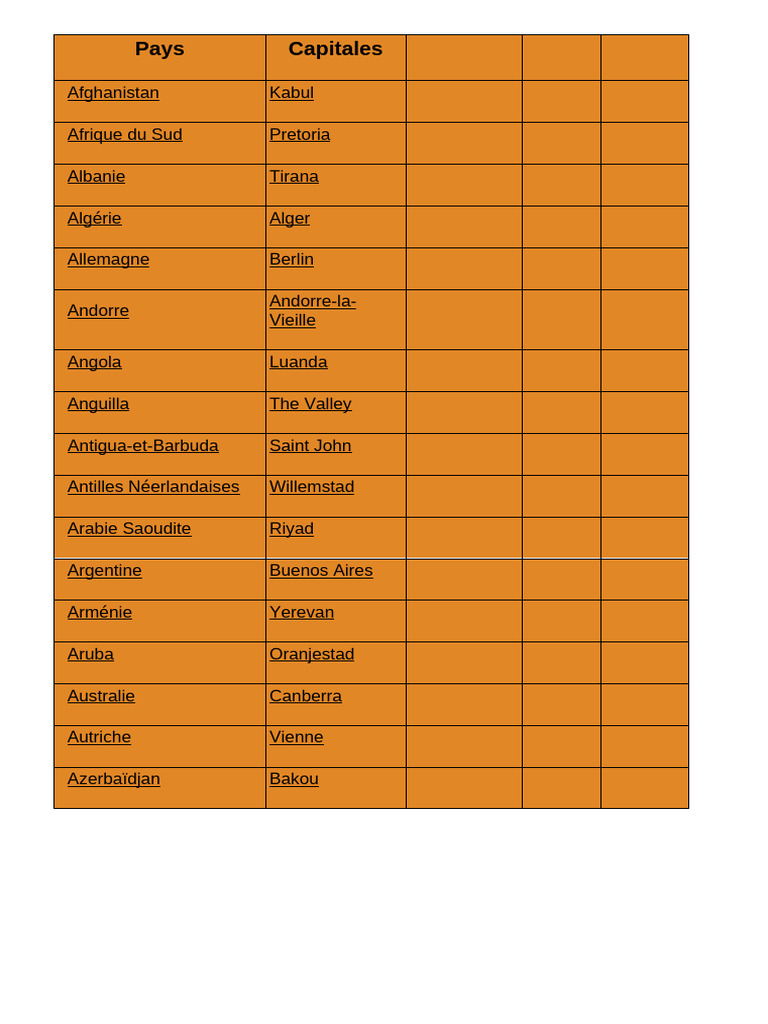 | Pays | Capitales | | | |
|---|---|---|---|---|
| Afghanistan | Kabul | | | |
| Afrique du Sud | Pretoria | | | |
| Albanie | Tirana | | | |
| Algérie | Alger | | | |
| Allemagne | Berlin | | | |
| Andorre | Andorre-la-Vieille | | | |
| Angola | Luanda | | | |
| Anguilla | The Valley | | | |
| Antigua-et-Barbuda | Saint John | | | |
| Antilles Néerlandaises | Willemstad | | | |
| Arabie Saoudite | Riyad | | | |
| Argentine | Buenos Aires | | | |
| Arménie | Yerevan | | | |
| Aruba | Oranjestad | | | |
| Australie | Canberra | | | |
| Autriche | Vienne | | | |
| Azerbaïdjan | Bakou | | | |